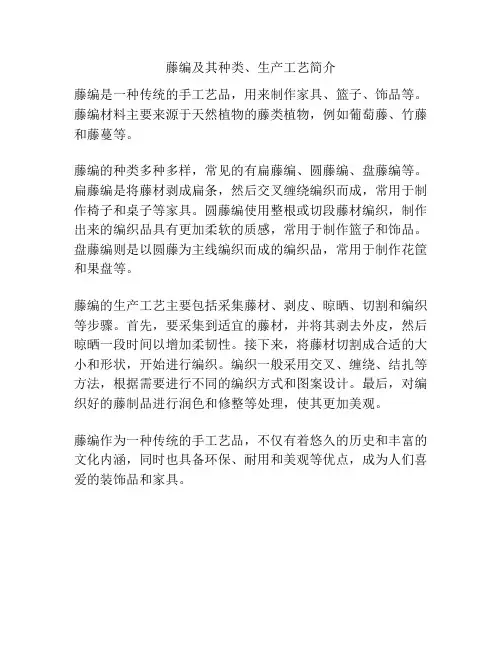 藤编及其种类、生产工艺简介

藤编是一种传统的手工艺品，用来制作家具、篮子、饰品等。藤编材料主要来源于天然植物的藤类植物，例如葡萄藤、竹藤和藤蔓等。

藤编的种类多种多样，常见的有扁藤编、圆藤编、盘藤编等。扁藤编是将藤材剥成扁条，然后交叉缠绕编织而成，常用于制作椅子和桌子等家具。圆藤编使用整根或切段藤材编织，制作出来的编织品具有更加柔软的质感，常用于制作篮子和饰品。盘藤编则是以圆藤为主线编织而成的编织品，常用于制作花筐和果盘等。

藤编的生产工艺主要包括采集藤材、剥皮、晾晒、切割和编织等步骤。首先，要采集到适宜的藤材，并将其剥去外皮，然后晾晒一段时间以增加柔韧性。接下来，将藤材切割成合适的大小和形状，开始进行编织。编织一般采用交叉、缠绕、结扎等方法，根据需要进行不同的编织方式和图案设计。最后，对编织好的藤制品进行润色和修整等处理，使其更加美观。

藤编作为一种传统的手工艺品，不仅有着悠久的历史和丰富的文化内涵，同时也具备环保、耐用和美观等优点，成为人们喜爱的装饰品和家具。